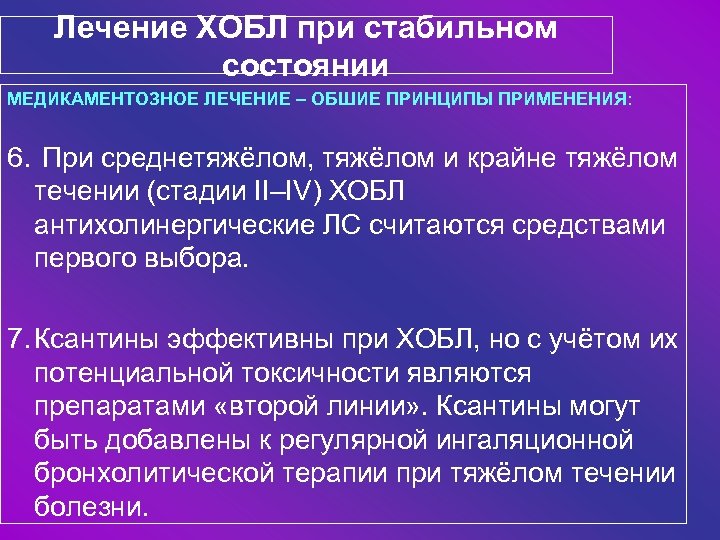 Лечение ХОБЛ при стабильном состоянии

МЕДИКАМЕНТОЗНОЕ ЛЕЧЕНИЕ – ОБШИЕ ПРИНЦИПЫ ПРИМЕНЕНИЯ:

6. При среднетяжёлом, тяжёлом и крайне тяжёлом течении (стадии II–IV) ХОБЛ антихолинергические ЛС считаются средствами первого выбора.

7. Ксантины эффективны при ХОБЛ, но с учётом их потенциальной токсичности являются препаратами «второй линии». Ксантины могут быть добавлены к регулярной ингаляционной бронхолитической терапии при тяжёлом течении болезни.